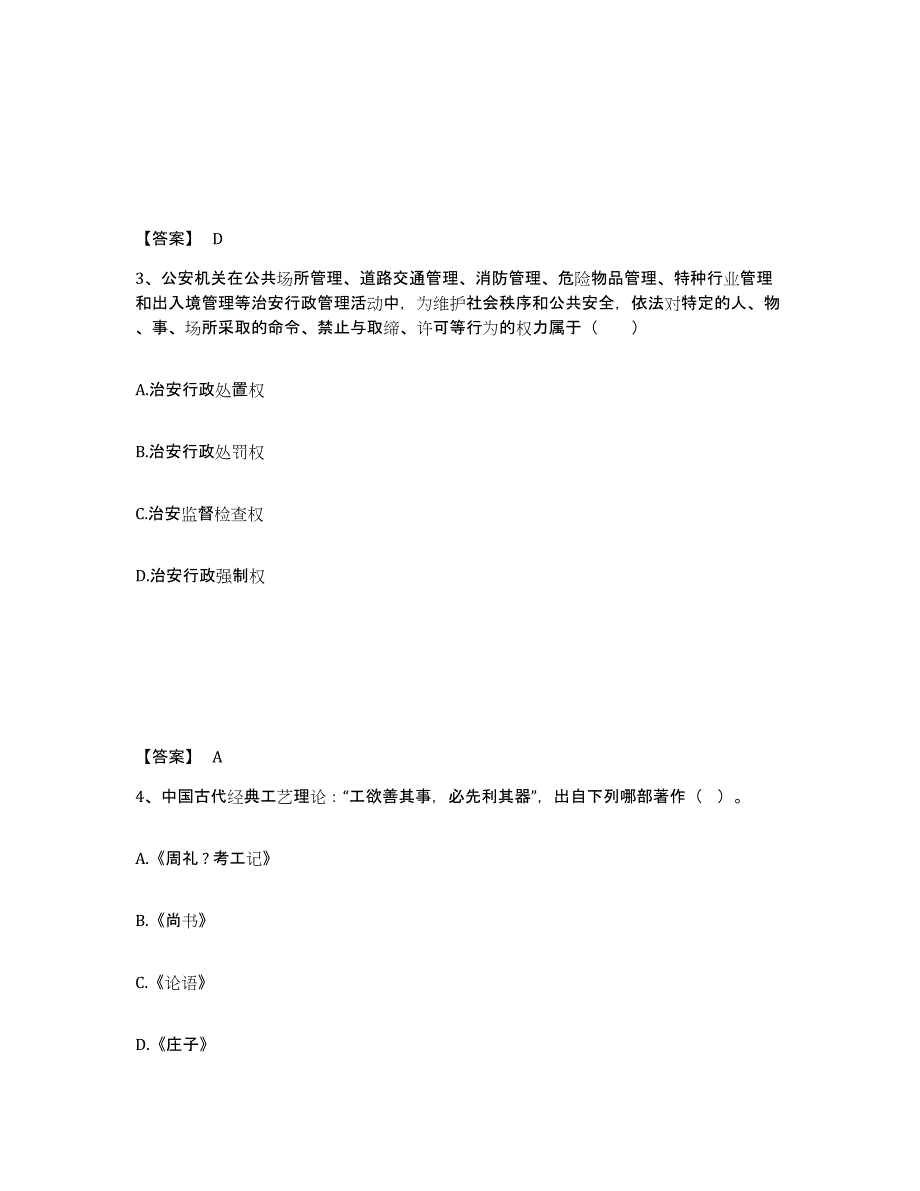 【答案】 D

3、公安机关在公共场所管理、道路交通管理、消防管理、危险物品管理、特种行业管理和出入境管理等治安行政管理活动中，为维护社会秩序和公共安全，依法对特定的人、物、事、场所采取的命令、禁止与取缔、许可等行为的权力属于（　　）

A.治安行政处置权

B.治安行政处罚权

C.治安监督检查权

D.治安行政强制权

【答案】 A

4、中国古代经典工艺理论："工欲善其事，必先利其器"，出自下列哪部著作（ ）。

A.《周礼？考工记》

B.《尚书》

C.《论语》

D.《庄子》